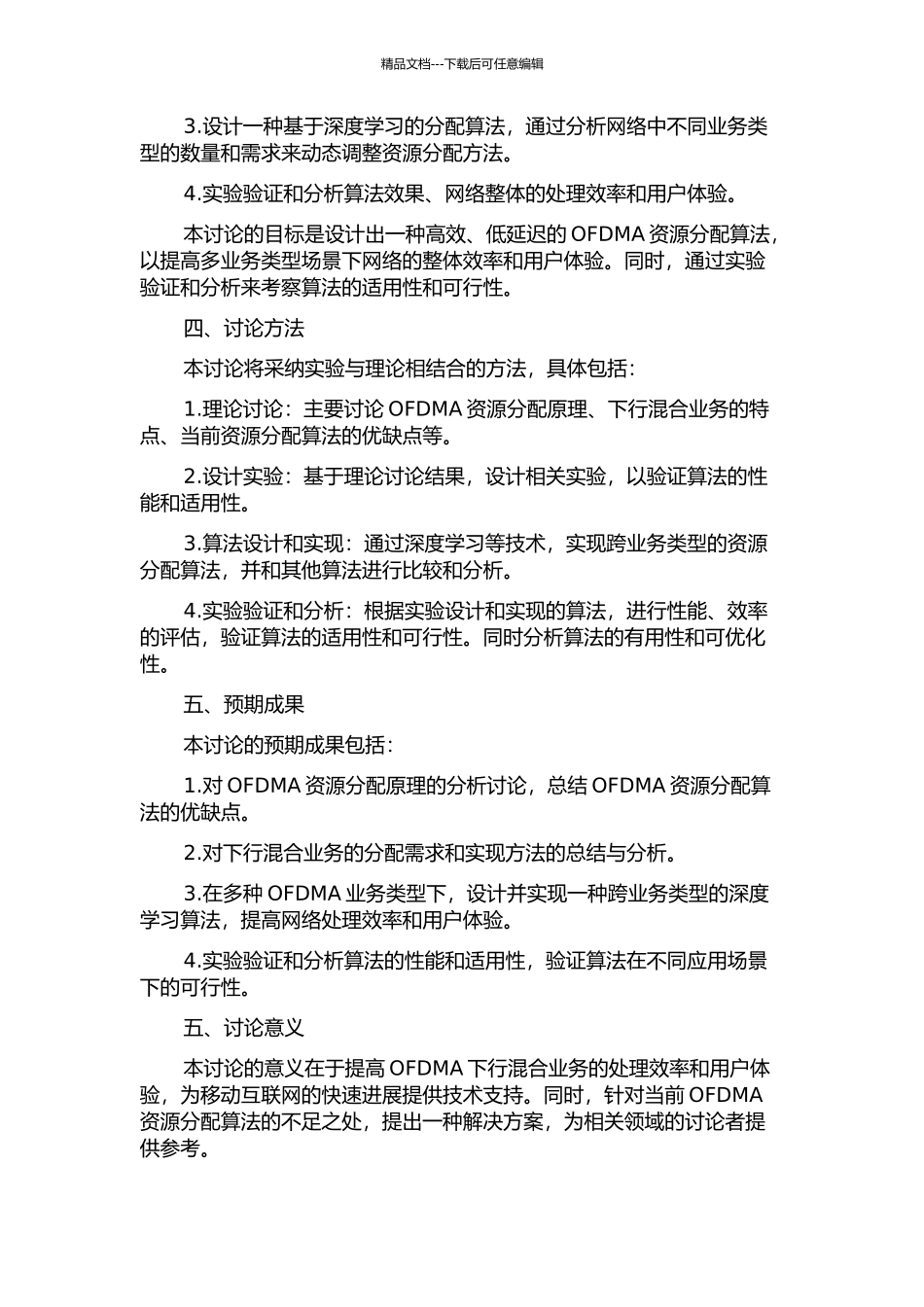 精品文档---下载后可任意编辑

3.设计一种基于深度学习的分配算法，通过分析网络中不同业务类型的数量和需求来动态调整资源分配方法。

4.实验验证和分析算法效果、网络整体的处理效率和用户体验。

本讨论的目标是设计出一种高效、低延迟的 OFDMA 资源分配算法，以提高多业务类型场景下网络的整体效率和用户体验。同时，通过实验验证和分析来考察算法的适用性和可行性。

四、讨论方法

本讨论将采纳实验与理论相结合的方法，具体包括：

1.理论讨论：主要讨论 OFDMA 资源分配原理、下行混合业务的特点、当前资源分配算法的优缺点等。

2.设计实验：基于理论讨论结果，设计相关实验，以验证算法的性能和适用性。

3.算法设计和实现：通过深度学习等技术，实现跨业务类型的资源分配算法，并和其他算法进行比较和分析。

4.实验验证和分析：根据实验设计和实现的算法，进行性能、效率的评估，验证算法的适用性和可行性。同时分析算法的有用性和可优化性。

五、预期成果

本讨论的预期成果包括：

1.对 OFDMA 资源分配原理的分析讨论，总结 OFDMA 资源分配算法的优缺点。

2.对下行混合业务的分配需求和实现方法的总结与分析。

3.在多种 OFDMA 业务类型下，设计并实现一种跨业务类型的深度学习算法，提高网络处理效率和用户体验。

4.实验验证和分析算法的性能和适用性，验证算法在不同应用场景下的可行性。

五、讨论意义

本讨论的意义在于提高 OFDMA 下行混合业务的处理效率和用户体验，为移动互联网的快速进展提供技术支持。同时，针对当前 OFDMA 资源分配算法的不足之处，提出一种解决方案，为相关领域的讨论者提供参考。